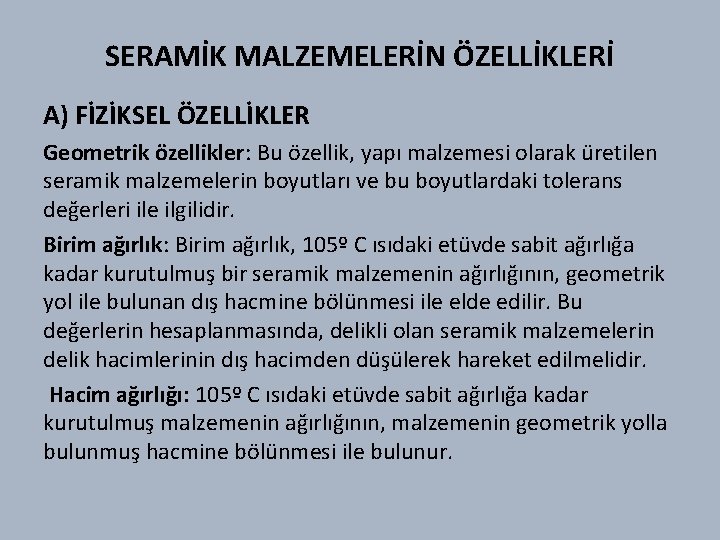 SERAMİK MALZEMELERİN ÖZELLİKLERİ

A) FİZİKSEL ÖZELLİKLER

Geometrik özellikler: Bu özellik, yapı malzemesi olarak üretilen seramik malzemelerin boyutları ve bu boyutlardaki tolerans değerleri ile ilgilidir.

Birim ağırlık: Birim ağırlık, 105º C ısıdaki etüvde sabit ağırlığa kadar kurutulmuş bir seramik malzemenin ağırlığının, geometrik yol ile bulunan dış hacmine bölünmesi ile elde edilir. Bu değerlerin hesaplanmasında, delikli olan seramik malzemelerin delik hacimlerinin dış hacimden düşülerek hareket edilmelidir.

Hacim ağırlığı: 105º C ısıdaki etüvde sabit ağırlığa kadar kurutulmuş malzemenin ağırlığının, malzemenin geometrik yolla bulunmuş hacmine bölünmesi ile bulunur.